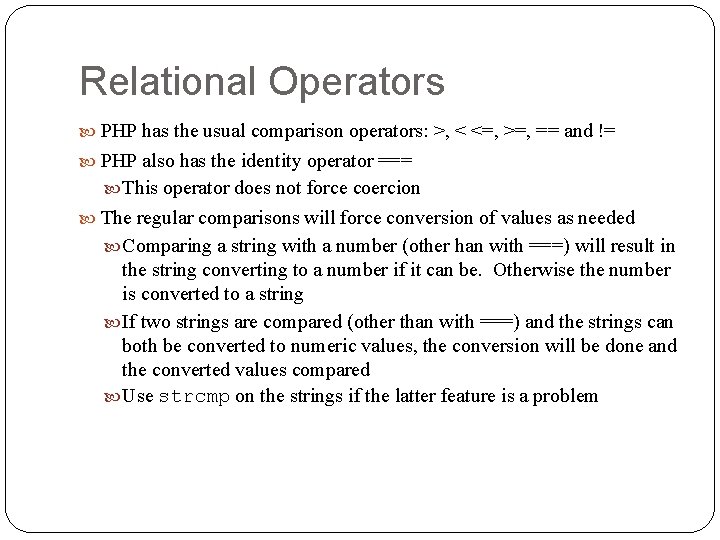 Relational Operators

PHP has the usual comparison operators: >, < <=, >=, == and !=

PHP also has the identity operator ===

This operator does not force coercion

The regular comparisons will force conversion of values as needed

Comparing a string with a number (other han with ===) will result in the string converting to a number if it can be. Otherwise the number is converted to a string

If two strings are compared (other than with ===) and the strings can both be converted to numeric values, the conversion will be done and the converted values compared

Use strcmp on the strings if the latter feature is a problem